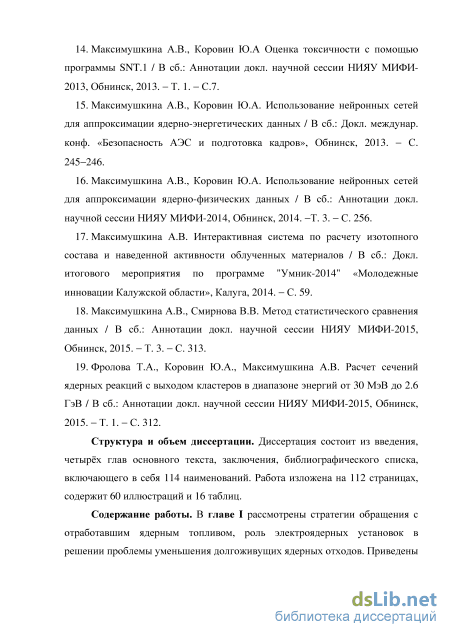 14. Максимушкина А.В., Коровин Ю.А Оценка токсичности с помощью программы SNT.1 / В сб.: Аннотации докл. научной сессии НИЯУ МИФИ-2013, Обнинск, 2013. – Т. 1. – С.7.

15. Максимушкина А.В., Коровин Ю.А. Использование нейронных сетей для аппроксимации ядерно-энергетических данных / В сб.: Докл. междунар. конф. «Безопасность АЭС и подготовка кадров», Обнинск, 2013. – С. 245–246.

16. Максимушкина А.В., Коровин Ю.А. Использование нейронных сетей для аппроксимации ядерно-физических данных / В сб.: Аннотации докл. научной сессии НИЯУ МИФИ-2014, Обнинск, 2014. –Т. 3. – С. 256.

17. Максимушкина А.В. Интерактивная система по расчету изотопного состава и наведенной активности облученных материалов / В сб.: Докл. итогового мероприятия по программе "Умник-2014" «Молодежные инновации Калужской области», Калуга, 2014. – С. 59.

18. Максимушкина А.В., Смирнова В.В. Метод статистического сравнения данных / В сб.: Аннотации докл. научной сессии НИЯУ МИФИ-2015, Обнинск, 2015. – Т. 3. – С. 313.

19. Фролова Т.А., Коровин Ю.А., Максимушкина А.В. Расчет сечений ядерных реакций с выходом кластеров в диапазоне энергий от 30 МэВ до 2.6 ГэВ / В сб.: Аннотации докл. научной сессии НИЯУ МИФИ-2015, Обнинск, 2015. – Т. 1. – С. 312.

Структура и объем диссертации. Диссертация состоит из введения, четырёх глав основного текста, заключения, библиографического списка, включающего в себя 114 наименований. Работа изложена на 112 страницах, содержит 60 иллюстраций и 16 таблиц.

Содержание работы. В главе I рассмотрены стратегии обращения с отработавшим ядерным топливом, роль электроядерных установок в решении проблемы уменьшения долгоживущих ядерных отходов. Приведены

dsLib.net
библиотека диссертаций